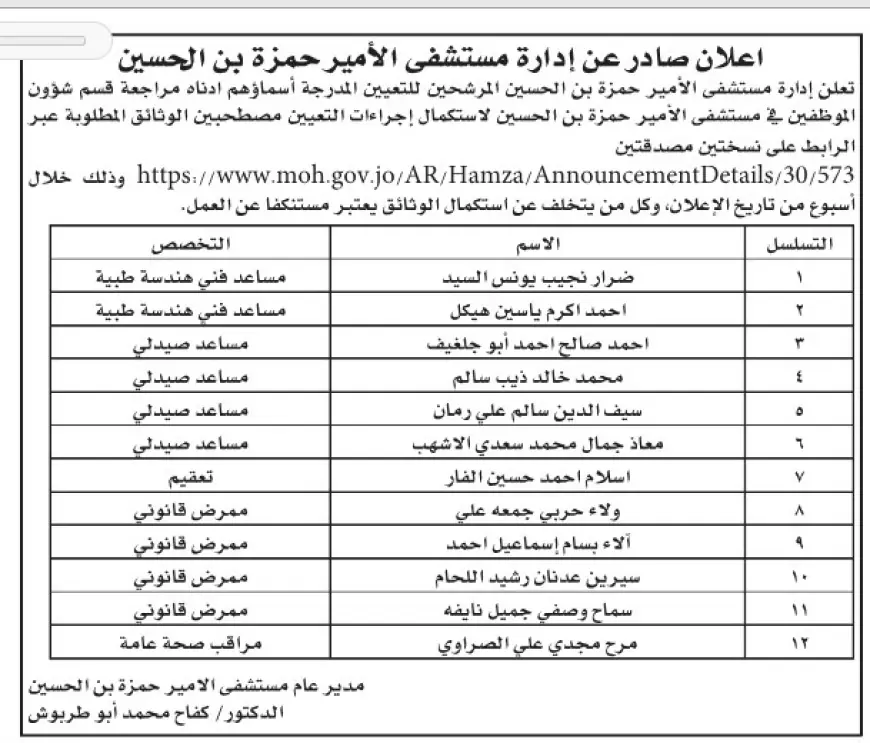 اعلان صادر عن إدارة مستشفى الأمير حمزة بن الحسين

تعلن إدارة مستشفى الأمير حمزة بن الحسين المرشحين للتعيين المدرجة أسماؤهم ادناه مراجعة قسم شؤون الموظفين في مستشفى الأمير حمزة بن الحسين لاستكمال إجراءات التعيين مصطحبين الوثائق المطلوبة عبر الرابط على نسختين مصدقتين https://www.moh.gov.jo/AR/Hamza/AnnouncementDetails/30/573 وذلك خلال أسبوع من تاريخ الإعلان، وكل من يتخلف عن استكمال الوثائق يعتبر مستنكفا عن العمل.

| التسلسل | الاسم | التخصص |
|---|---|---|
| ١ | ضرار نجيب يونس السيد | مساعد فني هندسة طبية |
| ٢ | احمد اكرم ياسين هيكل | مساعد فني هندسة طبية |
| ٣ | احمد صالح احمد أبو جلغيف | مساعد صيدلي |
| ٤ | محمد خالد ذيب سالم | مساعد صيدلي |
| ٥ | سيف الدين سالم علي رمان | مساعد صيدلي |
| ٦ | معاذ جمال محمد سعدي الاشهب | مساعد صيدلي |
| ٧ | اسلام احمد حسين الفار | تعقيم |
| ٨ | ولاء حربي جمعه علي | ممرض قانوني |
| ٩ | آلاء بسام إسماعيل احمد | ممرض قانوني |
| ١٠ | سيرين عدنان رشيد اللحام | ممرض قانوني |
| ١١ | سماح وصفي جميل نايفه | ممرض قانوني |
| ١٢ | مرح مجدي علي الصراوي | مراقب صحة عامة |

مدير عام مستشفى الامير حمزة بن الحسين
الدكتور/ كفاح محمد أبو طربوش